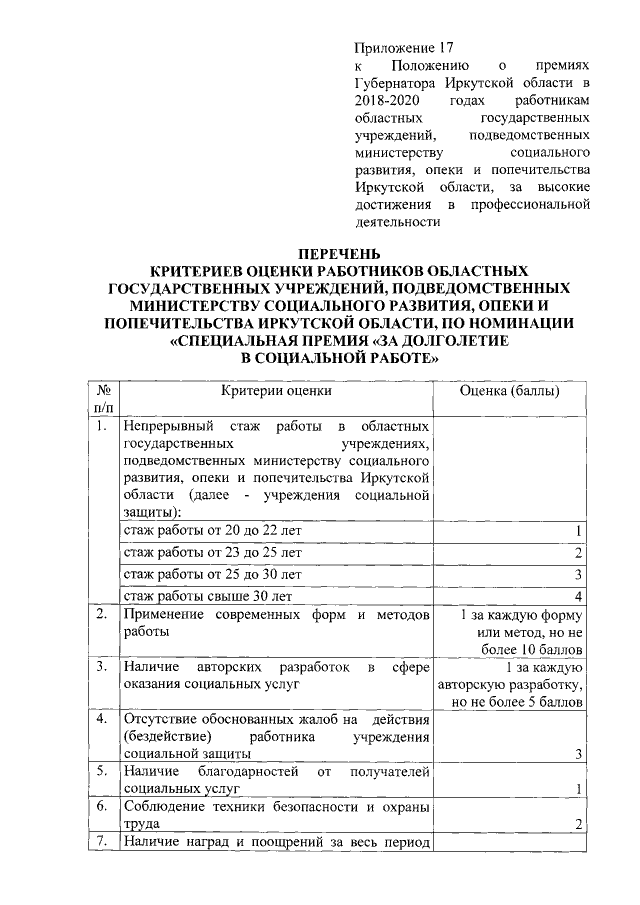 Приложение 17
к Положению о премиях Губернатора Иркутской области в 2018-2020 годах работникам областных государственных учреждений, подведомственных министерству социального развития, опеки и попечительства Иркутской области, за высокие достижения в профессиональной деятельности

ПЕРЕЧЕНЬ
КРИТЕРИЕВ ОЦЕНКИ РАБОТНИКОВ ОБЛАСТНЫХ ГОСУДАРСТВЕННЫХ УЧРЕЖДЕНИЙ, ПОДВЕДОМСТВЕННЫХ МИНИСТЕРСТВУ СОЦИАЛЬНОГО РАЗВИТИЯ, ОПЕКИ И ПОПЕЧИТЕЛЬСТВА ИРКУТСКОЙ ОБЛАСТИ, ПО НОМИНАЦИИ «СПЕЦИАЛЬНАЯ ПРЕМИЯ «ЗА ДОЛГОЛЕТИЕ В СОЦИАЛЬНОЙ РАБОТЕ»

| № п/п | Критерии оценки | Оценка (баллы) |
|---|---|---|
| 1. | Непрерывный стаж работы в областных государственных учреждениях, подведомственных министерству социального развития, опеки и попечительства Иркутской области (далее - учреждения социальной защиты): | |
| | стаж работы от 20 до 22 лет | 1 |
| | стаж работы от 23 до 25 лет | 2 |
| | стаж работы от 25 до 30 лет | 3 |
| | стаж работы свыше 30 лет | 4 |
| 2. | Применение современных форм и методов работы | 1 за каждую форму или метод, но не более 10 баллов |
| 3. | Наличие авторских разработок в сфере оказания социальных услуг | 1 за каждую авторскую разработку, но не более 5 баллов |
| 4. | Отсутствие обоснованных жалоб на действия (бездействие) работника учреждения социальной защиты | 3 |
| 5. | Наличие благодарностей от получателей социальных услуг | 1 |
| 6. | Соблюдение техники безопасности и охраны труда | 2 |
| 7. | Наличие наград и поощрений за весь период | |